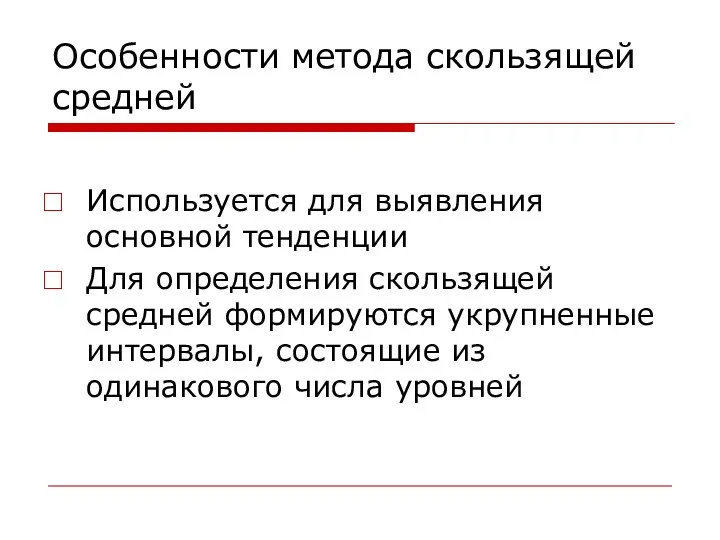 Особенности метода скользящей средней

□ Используется для выявления основной тенденции

□ Для определения скользящей средней формируются укрупненные интервалы, состоящие из одинакового числа уровней